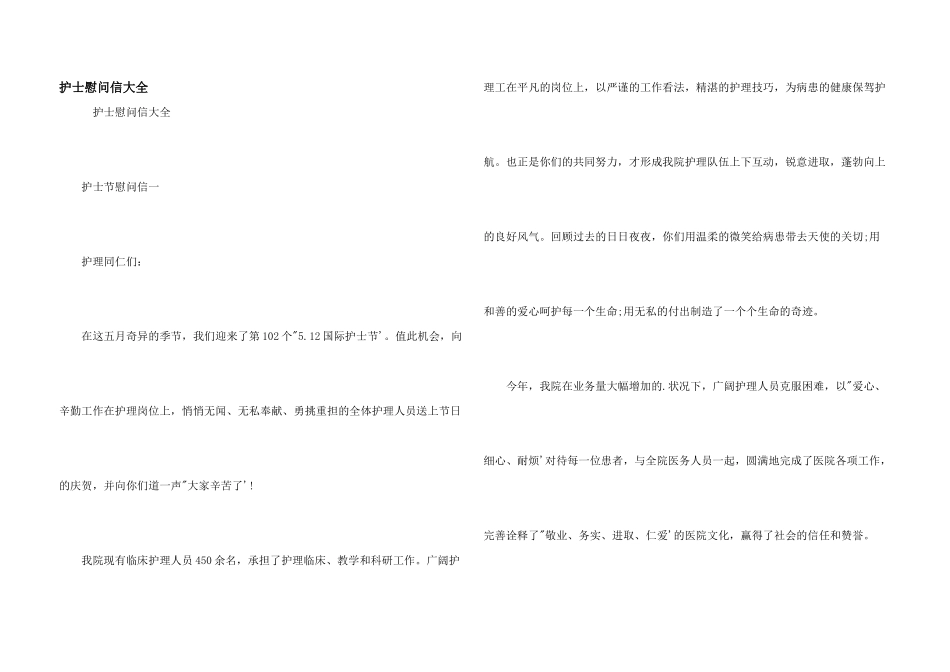 护士慰问信大全

护士慰问信大全

护士节慰问信一

护理同仁们：

在这五月奇异的季节，我们迎来了第102个"5.12国际护士节'。值此机会，向辛勤工作在护理岗位上，悄悄无闻、无私奉献、勇挑重担的全体护理人员送上节日的庆贺，并向你们道一声"大家辛苦了'！

我院现有临床护理人员450余名，承担了护理临床、教学和科研工作。广阔护理工在平凡的岗位上，以严谨的工作看法，精湛的护理技巧，为病患的健康保驾护航。也正是你们的共同努力，才形成我院护理队伍上下互动，锐意进取，蓬勃向上的良好风气。回顾过去的日日夜夜，你们用温柔的微笑给病患带去天使的关切;用和善的爱心呵护每一个生命;用无私的付出制造了一个个生命的奇迹。

今年，我院在业务量大幅增加的.状况下，广阔护理人员克服困难，以"爱心、细心、耐烦'对待每一位患者，与全院医务人员一起，圆满地完成了医院各项工作，完善诠释了"敬业、务实、进取、仁爱'的医院文化，赢得了社会的信任和赞誉。